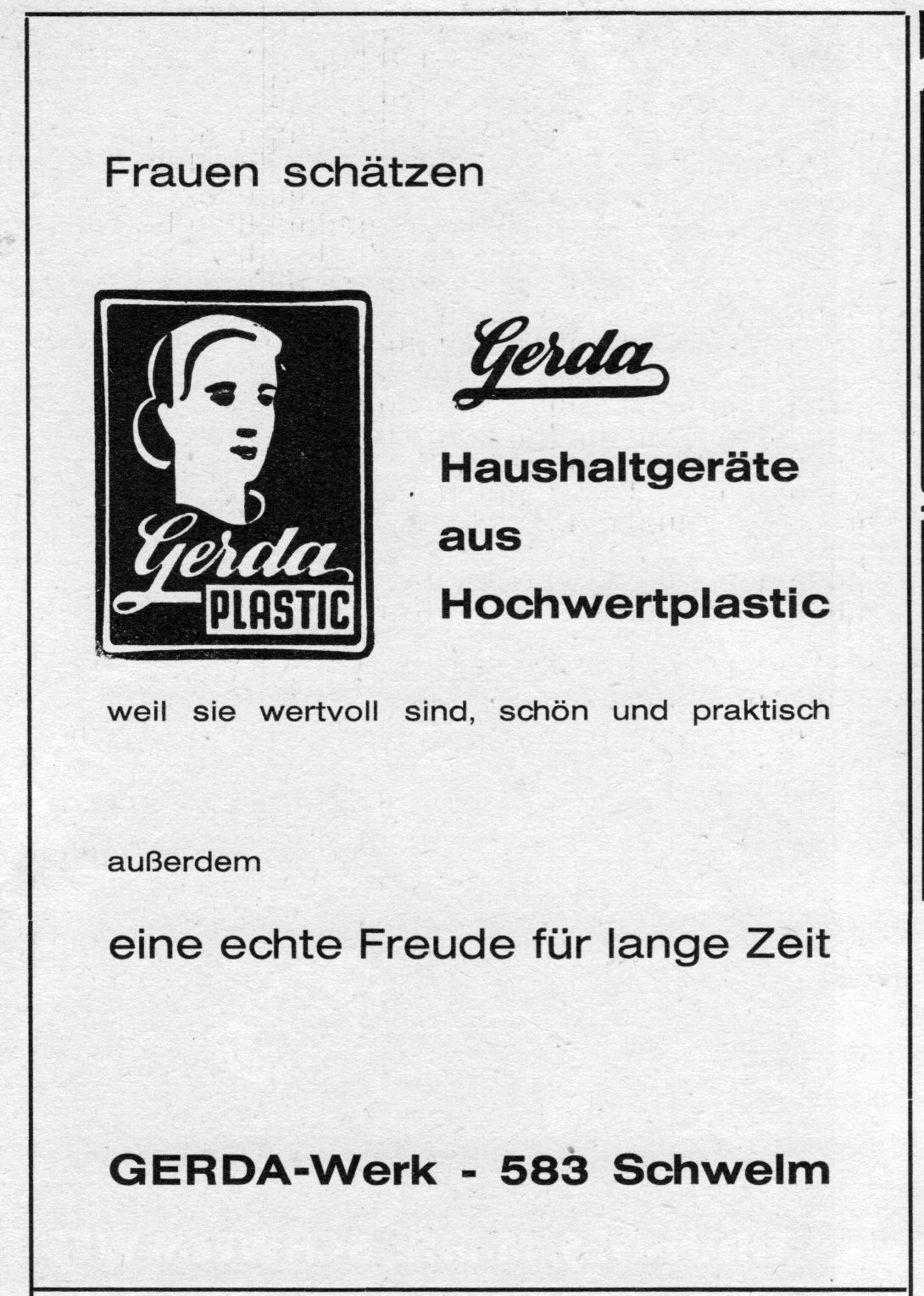 Frauen schätzen

Gerda
PLASTIC

Gerda

Haushaltgeräte
aus
Hochwertplastic

weil sie wertvoll sind, schön und praktisch

außerdem

eine echte Freude für lange Zeit

GERDA-Werk - 583 Schwelm